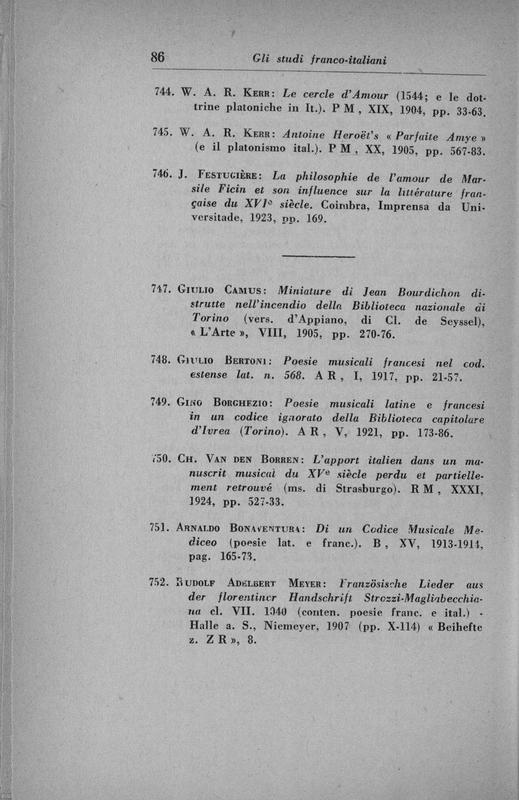 86 Gli studi franco-italiani

744. W. A. R. Kerr: Le cercle d'Amour (1544; e le dottrine platoniche in It.). P M, XIX, 1904, pp. 33-63.

745. W. A. R. Kerr: Antoine Heroët's « Parfaite Amye » (e il platonismo ital.). P M, XX, 1905, pp. 567-83.

746. J. Festugière: La philosophie de l'amour de Marsile Ficin et son influence sur la littérature française du XVIe siècle. Coimbra, Imprensa da Universitade, 1923, pp. 169.

747. Giulio Camus: Miniature di Jean Bourdichon distrutte nell'incendio della Biblioteca nazionale di Torino (vers. d'Appiano, di Cl. de Seyssel), « L'Arte », VIII, 1905, pp. 270-76.

748. Giulio Bertoni: Poesie musicali francesi nel cod. estense lat. n. 568. A R, I, 1917, pp. 21-57.

749. Gino Borghezio: Poesie musicali latine e francesi in un codice ignorato della Biblioteca capitolare d'Ivrea (Torino). A R, V, 1921, pp. 173-86.

750. Ch. Van den Borren: L'apport italien dans un manuscrit musical du XVe siècle perdu et partiellement retrouvé (ms. di Strasburgo). R M, XXXI, 1924, pp. 527-33.

751. Arnaldo Bonaventura: Di un Codice Musicale Mediceo (poesie lat. e franc.). B, XV, 1913-1914, pag. 165-73.

752. Rudolf Adelbert Meyer: Französische Lieder aus der florentiner Handschrift Strozzi-Magliabecchiana cl. VII. 1040 (conten. poesie franc. e ital.) - Halle a. S., Niemeyer, 1907 (pp. X-114) « Beihefte z. Z R », 8.